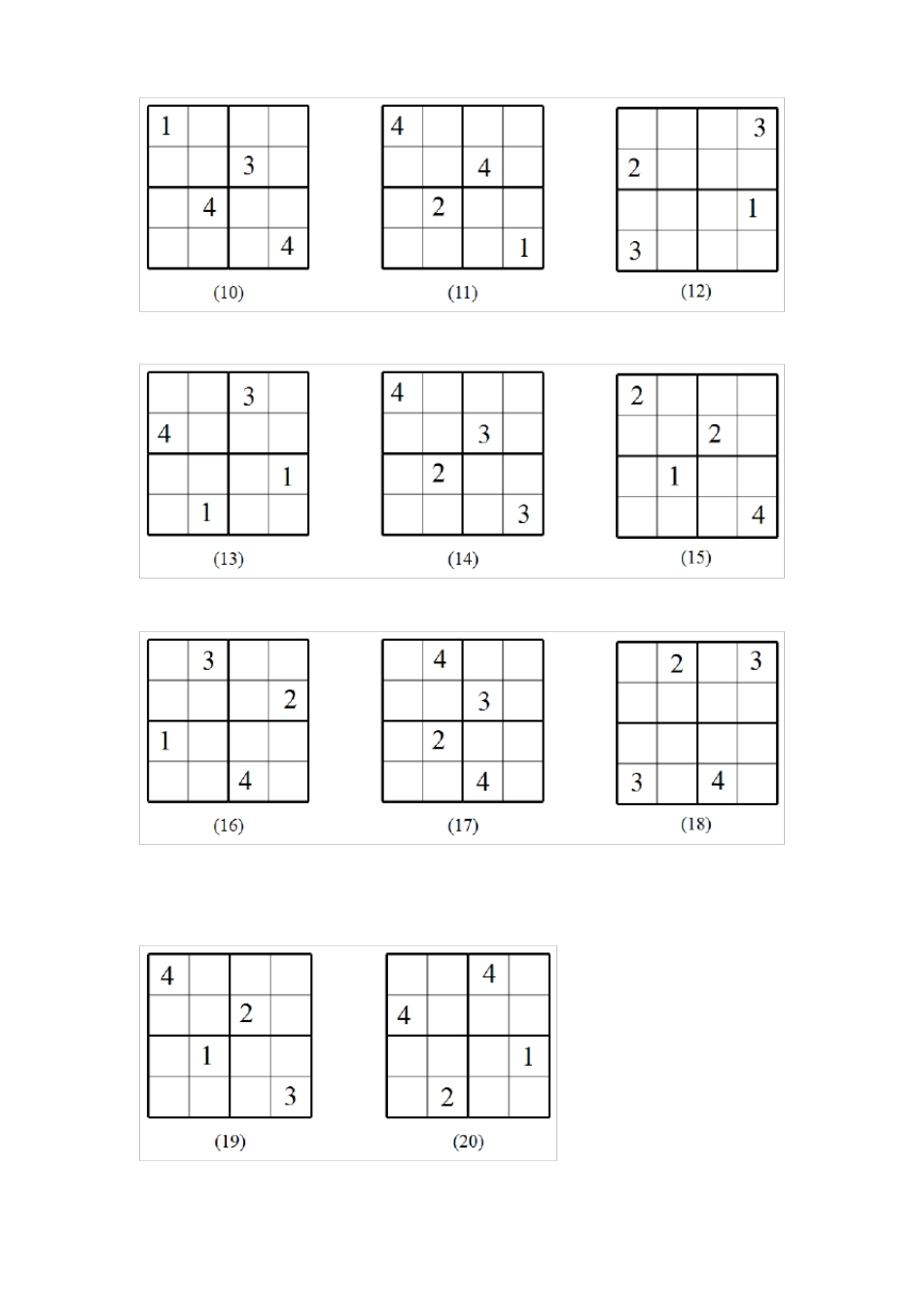 | 1 | | | |
|---|---|---|---|
| | | 3 | |
| | 4 | | |
| | | | 4 |

(10)

| 4 | | | |
|---|---|---|---|
| | | 4 | |
| | 2 | | |
| | | | 1 |

(11)

| | | | 3 |
|---|---|---|---|
| 2 | | | |
| | | | 1 |
| 3 | | | |

(12)

| | | 3 | |
|---|---|---|---|
| 4 | | | |
| | | | 1 |
| | 1 | | |

(13)

| 4 | | | |
|---|---|---|---|
| | | 3 | |
| | 2 | | |
| | | | 3 |

(14)

| 2 | | | |
|---|---|---|---|
| | | 2 | |
| | 1 | | |
| | | | 4 |

(15)

| | 3 | | |
|---|---|---|---|
| | | | 2 |
| 1 | | | |
| | | 4 | |

(16)

| | 4 | | |
|---|---|---|---|
| | | 3 | |
| | 2 | | |
| | | 4 | |

(17)

| | 2 | | 3 |
|---|---|---|---|
| | | | |
| | | | |
| 3 | | 4 | |

(18)

| 4 | | | |
|---|---|---|---|
| | | 2 | |
| | 1 | | |
| | | | 3 |

(19)

| | | 4 | |
|---|---|---|---|
| 4 | | | |
| | | | 1 |
| | 2 | | |

(20)